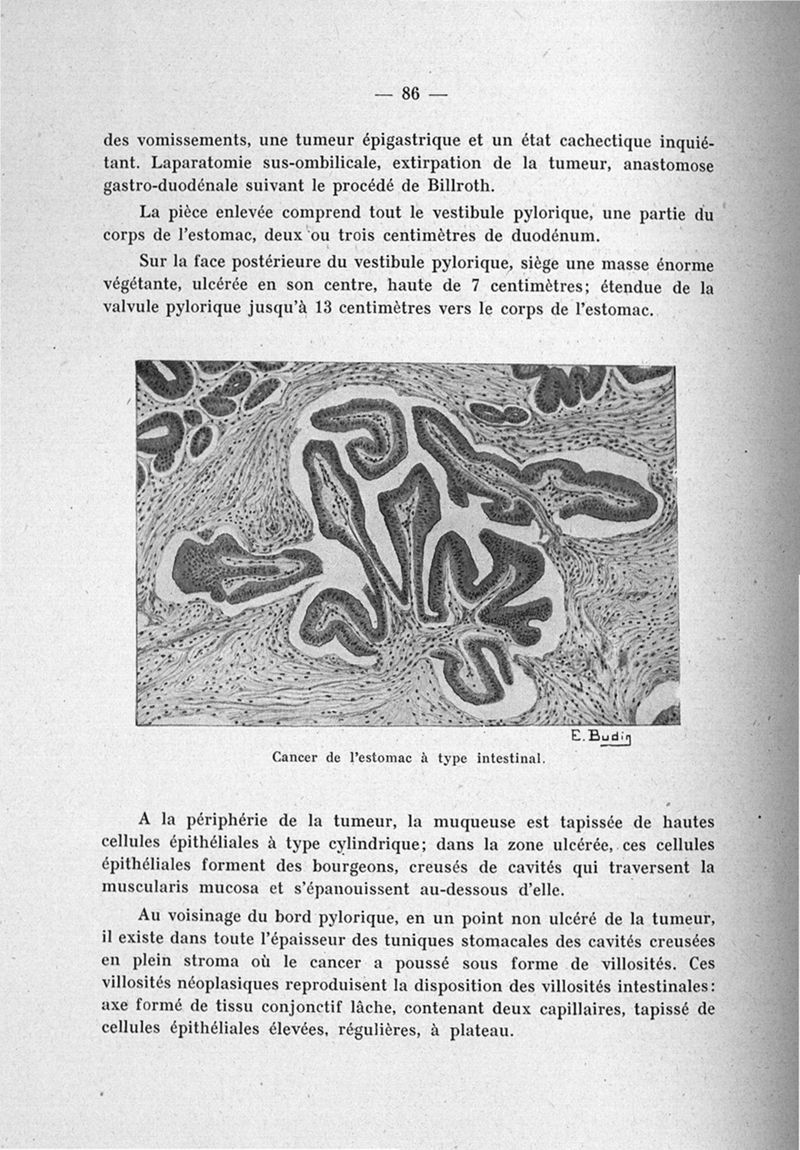 — 86 —

des vomissements, une tumeur épigastrique et un état cachectique inquiétant. Laparatomie sus-ombilicale, extirpation de la tumeur, anastomose gastro-duodénale suivant le procédé de Billroth.

La pièce enlevée comprend tout le vestibule pylorique, une partie du corps de l'estomac, deux ou trois centimètres de duodénum.

Sur la face postérieure du vestibule pylorique, siège une masse énorme végétante, ulcérée en son centre, haute de 7 centimètres; étendue de la valvule pylorique jusqu'à 13 centimètres vers le corps de l'estomac.

E. Budin

Cancer de l'estomac à type intestinal.

A la périphérie de la tumeur, la muqueuse est tapissée de hautes cellules épithéliales à type cylindrique; dans la zone ulcérée, ces cellules épithéliales forment des bourgeons, creusés de cavités qui traversent la muscularis mucosa et s'épanouissent au-dessous d'elle.

Au voisinage du bord pylorique, en un point non ulcéré de la tumeur, il existe dans toute l'épaisseur des tuniques stomacales des cavités creusées en plein stroma où le cancer a poussé sous forme de villosités. Ces villosités néoplasiques reproduisent la disposition des villosités intestinales: axe formé de tissu conjonctif lâche, contenant deux capillaires, tapissé de cellules épithéliales élevées, régulières, à plateau.